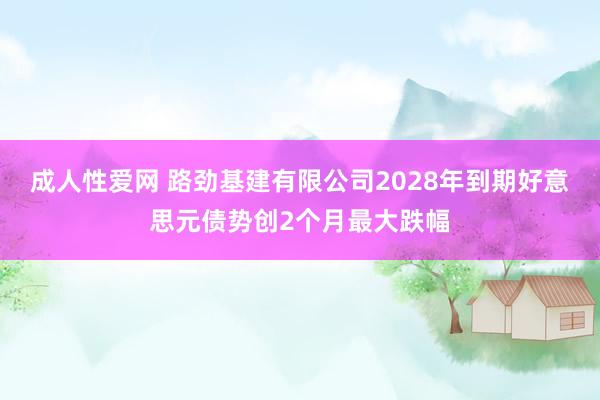 成人性爱网 路劲基建有限公司2028年到期好意思元债势创2个月最大跌幅